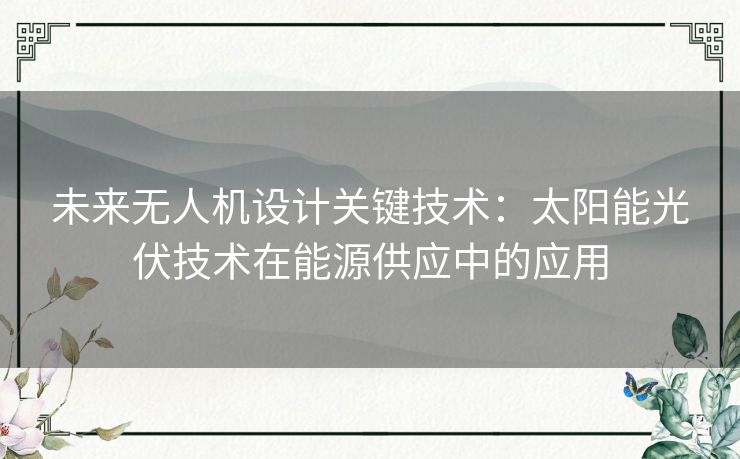 未来无人机设计关键技术：太阳能光伏技术在能源供应中的应用